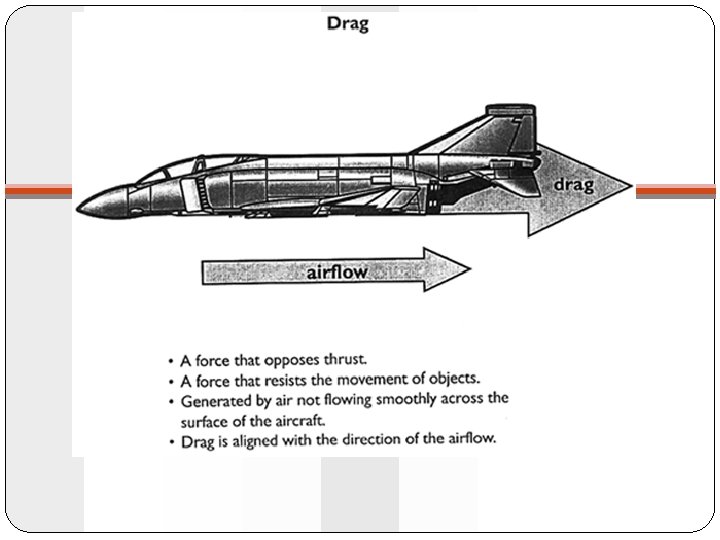 Drag

drag

airflow

• A force that opposes thrust.
• A force that resists the movement of objects.
• Generated by air not flowing smoothly across the surface of the aircraft.
• Drag is aligned with the direction of the airflow.